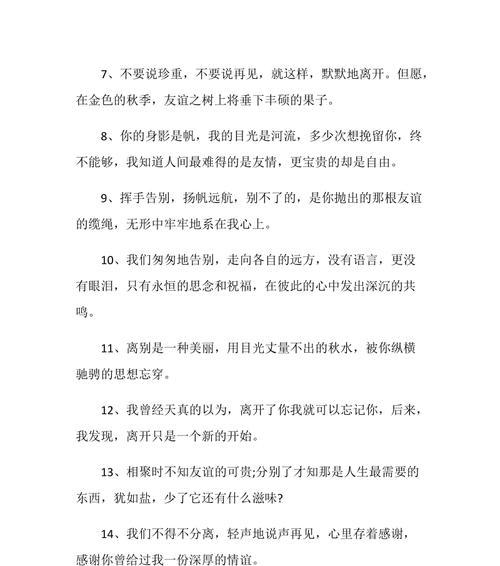 7、不要说珍重，不要说再见，就这样，默默地离开。但愿，在金色的秋季，友谊之树上将垂下丰硕的果子。

8、你的身影是帆，我的目光是河流，多少次想挽留你，终不能够，我知道人间最难得的是友情，更宝贵的却是自由。

9、挥手告别，扬帆远航，别不了的，是你抛出的那根友谊的缆绳，无形中牢牢地系在我心上。

10、我们匆匆地告别，走向各自的远方，没有语言，更没有眼泪，只有永恒的思念和祝福，在彼此的心中发出深沉的共鸣。

11、离别是一种美丽，用目光丈量不出的秋水，被你纵横驰骋的思想忘穿。

12、我曾经天真的以为，离开了你我就可以忘记你，后来，我发现，离开只是一个新的开始。

13、相聚时不知友谊的可贵;分别了才知那是人生最需要的东西，犹如盐，少了它还有什么滋味?

14、我们不得不分离，轻声地说声再见，心里存着感谢，感谢你曾给过我一份深厚的情谊。